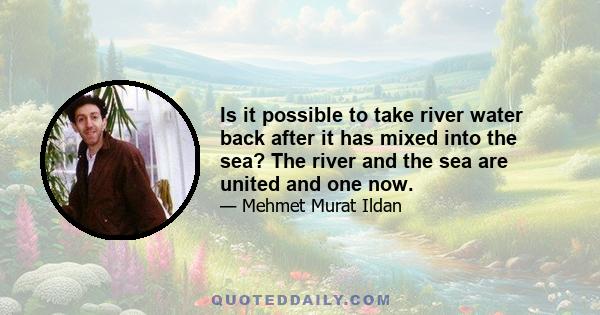 Is it possible to take river water back after it has mixed into the sea? The river and the sea are united and one now.

— Mehmet Murat Ildan

QUOTEDDAILY.COM